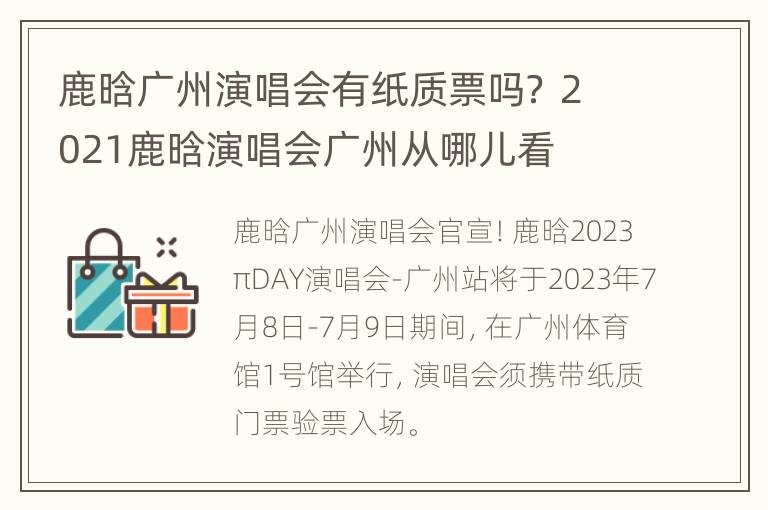 鹿晗广州演唱会有纸质票吗？2021鹿晗演唱会广州从哪儿看

鹿晗广州演唱会官宣！鹿晗2023πDAY演唱会-广州站将于2023年7月8日-7月9日期间，在广州体育馆1号馆举行，演唱会须携带纸质门票验票入场。